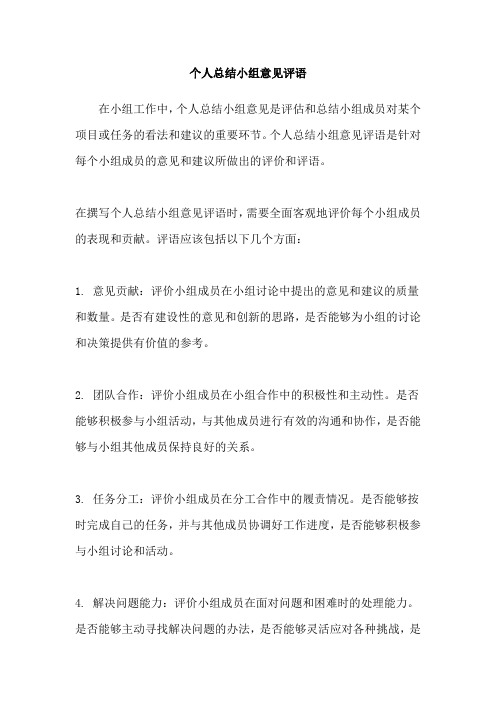 个人总结小组意见评语

在小组工作中，个人总结小组意见是评估和总结小组成员对某个项目或任务的看法和建议的重要环节。个人总结小组意见评语是针对每个小组成员的意见和建议所做出的评价和评语。

在撰写个人总结小组意见评语时，需要全面客观地评价每个小组成员的表现和贡献。评语应该包括以下几个方面：

1. 意见贡献：评价小组成员在小组讨论中提出的意见和建议的质量和数量。是否有建设性的意见和创新的思路，是否能够为小组的讨论和决策提供有价值的参考。

2. 团队合作：评价小组成员在小组合作中的积极性和主动性。是否能够积极参与小组活动，与其他成员进行有效的沟通和协作，是否能够与小组其他成员保持良好的关系。

3. 任务分工：评价小组成员在分工合作中的履责情况。是否能够按时完成自己的任务，并与其他成员协调好工作进度，是否能够积极参与小组讨论和活动。

4. 解决问题能力：评价小组成员在面对问题和困难时的处理能力。是否能够主动寻找解决问题的办法，是否能够灵活应对各种挑战，是